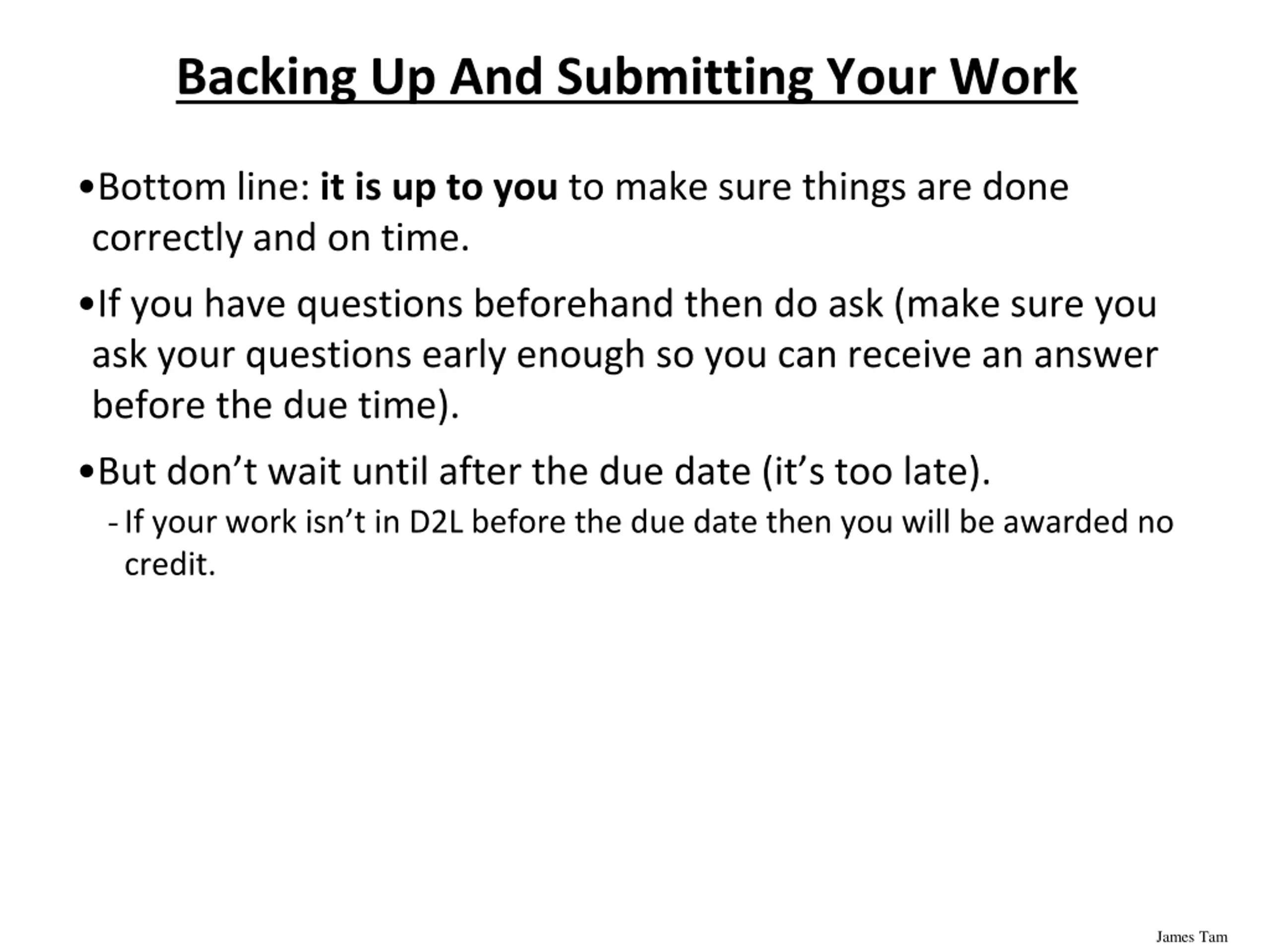 Backing Up And Submitting Your Work

•Bottom line: it is up to you to make sure things are done correctly and on time.

•If you have questions beforehand then do ask (make sure you ask your questions early enough so you can receive an answer before the due time).

•But don’t wait until after the due date (it’s too late).

- If your work isn’t in D2L before the due date then you will be awarded no credit.

James Tam